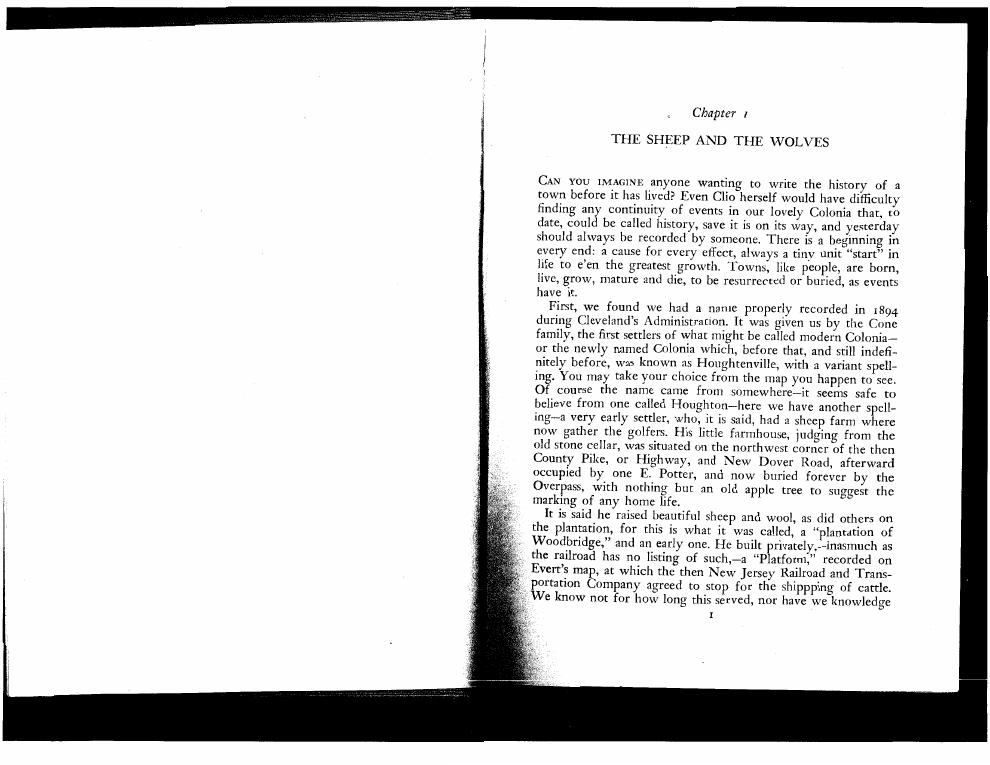 Chapter 1

THE SHEEP AND THE WOLVES

CAN YOU IMAGINE anyone wanting to write the history of a town before it has lived? Even Clio herself would have difficulty finding any continuity of events in our lovely Colonia that, to date, could be called history, save it is on its way, and yesterday should always be recorded by someone. There is a beginning in every end: a cause for every effect, always a tiny unit "start" in life to e'en the greatest growth. Towns, like people, are born, live, grow, mature and die, to be resurrected or buried, as events have it.

First, we found we had a name properly recorded in 1894 during Cleveland's Administration. It was given us by the Cone family, the first settlers of what might be called modern Colonia—or the newly named Colonia which, before that, and still indefinitely before, was known as Houghtenville, with a variant spelling. You may take your choice from the map you happen to see. Of course the name came from somewhere—it seems safe to believe from one called Houghton—here we have another spelling—a very early settler, who, it is said, had a sheep farm where now gather the golfers. His little farmhouse, judging from the old stone cellar, was situated on the northwest corner of the then County Pike, or Highway, and New Dover Road, afterward occupied by one E. Potter, and now buried forever by the Overpass, with nothing but an old apple tree to suggest the marking of any home life.

It is said he raised beautiful sheep and wool, as did others on the plantation, for this is what it was called, a "plantation of Woodbridge," and an early one. He built privately,--inasmuch as the railroad has no listing of such,—a "Platform," recorded on Evert's map, at which the then New Jersey Railroad and Transportation Company agreed to stop for the shippping of cattle. We know not for how long this served, nor have we knowledge

1